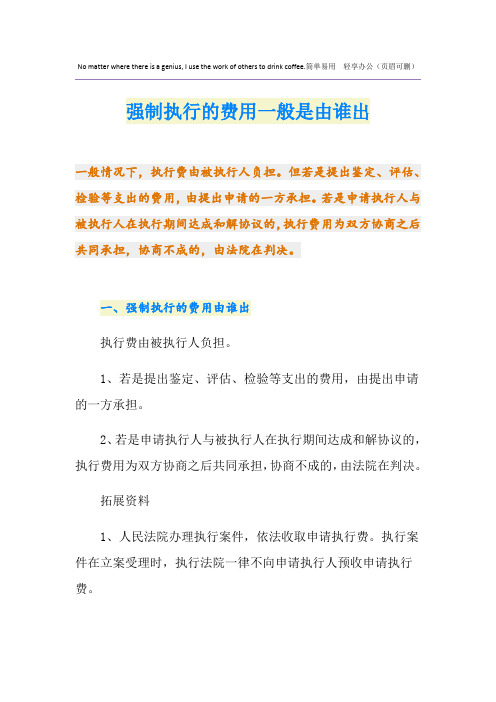 No matter where there is a genius, I use the work of others to drink coffee.简单易用 轻享办公（页眉可删）

强制执行的费用一般是由谁出

一般情况下，执行费由被执行人负担。但若是提出鉴定、评估、检验等支出的费用，由提出申请的一方承担。若是申请执行人与被执行人在执行期间达成和解协议的，执行费用为双方协商之后共同承担，协商不成的，由法院在判决。

一、强制执行的费用由谁出

执行费由被执行人负担。

1、若是提出鉴定、评估、检验等支出的费用，由提出申请的一方承担。

2、若是申请执行人与被执行人在执行期间达成和解协议的，执行费用为双方协商之后共同承担，协商不成的，由法院在判决。

拓展资料

1、人民法院办理执行案件，依法收取申请执行费。执行案件在立案受理时，执行法院一律不向申请执行人预收申请执行费。